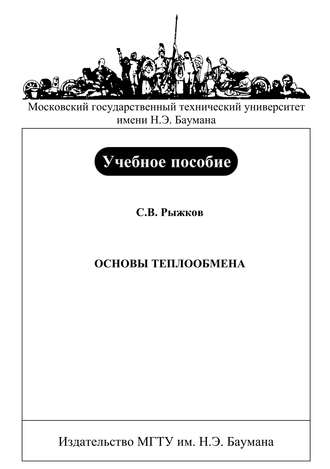 Московский государственный технический университет имени Н.Э. Баумана

Учебное пособие

С.В. Рыжков

ОСНОВЫ ТЕПЛООБМЕНА

Издательство МГТУ им. Н.Э. Баумана